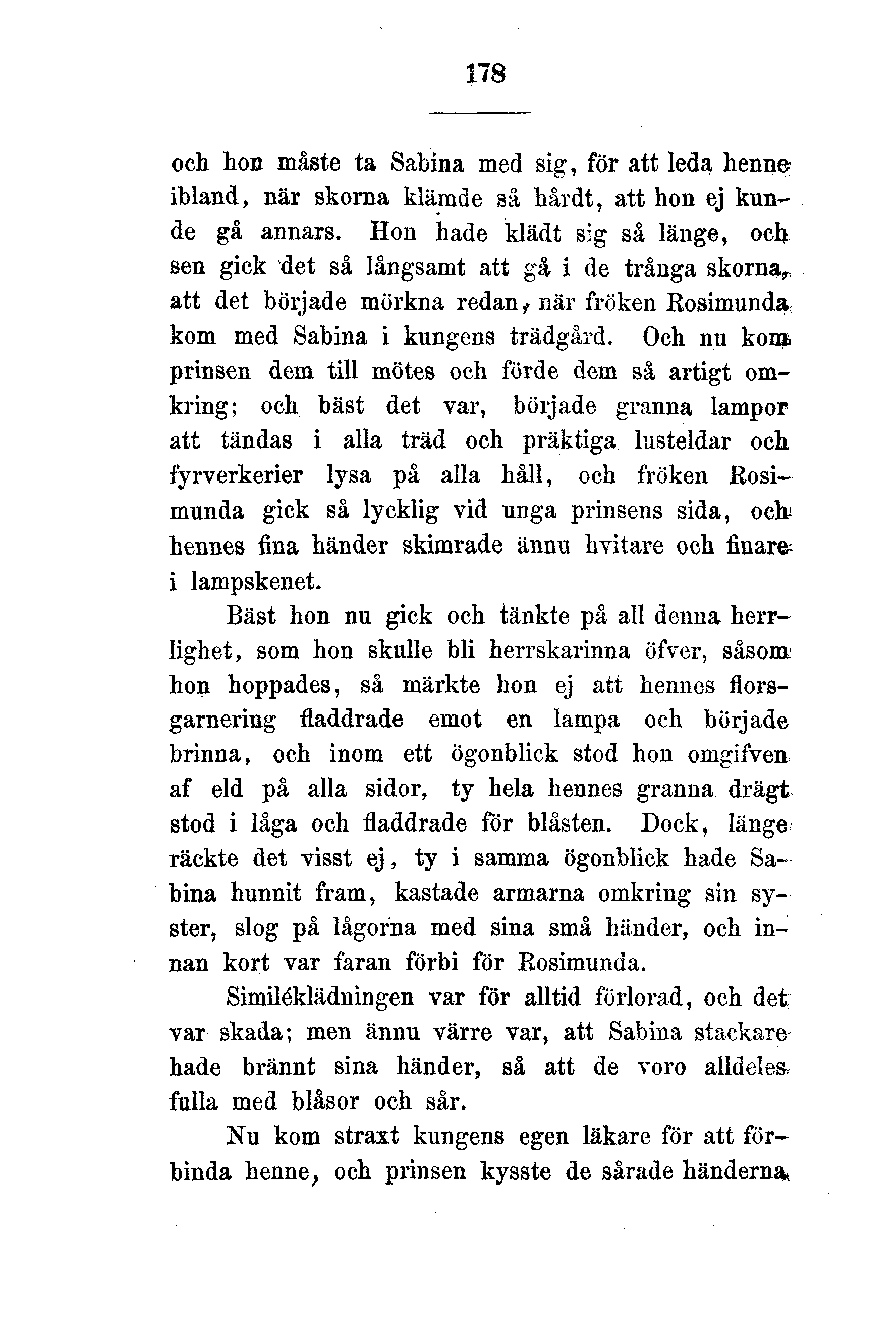 178

och hon måste ta Sabina med sig, för att leda henne ibland, när skorna klämde så hårdt, att hon ej kunde gå annars. Hon hade klädt sig så länge, och sen gick det så långsamt att gå i de trånga skorna, att det började mörkna redan, när fröken Rosimunda kom med Sabina i kungens trädgård. Och nu kom prinsen dem till mötes och förde dem så artigt omkring; och bäst det var, började granna lampor att tändas i alla träd och präktiga lusteldar och fyrverkerier lysa på alla håll, och fröken Rosimunda gick så lycklig vid unga prinsens sida, och hennes fina händer skimrade ännu hvitare och finare i lampskenet.

Bäst hon nu gick och tänkte på all denna herrlighet, som hon skulle bli herrskarinna öfver, såsom hon hoppades, så märkte hon ej att hennes florsgarnering fladdrade emot en lampa och började brinna, och inom ett ögonblick stod hon omgifven af eld på alla sidor, ty hela hennes granna drägt stod i låga och fladdrade för blåsten. Dock, länge räckte det visst ej, ty i samma ögonblick hade Sabina hunnit fram, kastade armarna omkring sin syster, slog på lågorna med sina små händer, och innan kort var faran förbi för Rosimunda.

Similéklädningen var för alltid förlorad, och det var skada; men ännu värre var, att Sabina stackare hade bränt sina händer, så att de voro alldeles fulla med blåsor och sår.

Nu kom straxt kungens egen läkare för att förbinda henne, och prinsen kysste de sårade händerna